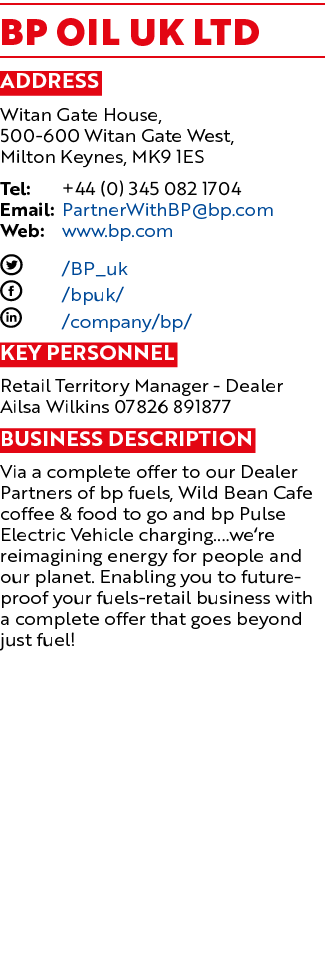 BP OIL UK LTD

ADDRESS

Witan Gate House,
500-600 Witan Gate West,
Milton Keynes, MK9 1ES

Tel: +44 (0) 345 082 1704
Email: PartnerWithBP@bp.com
Web: www.bp.com

/BP_uk
/bpuk/
/company/bp/

KEY PERSONNEL

Retail Territory Manager - Dealer
Ailsa Wilkins 07826 891877

BUSINESS DESCRIPTION

Via a complete offer to our Dealer Partners of bp fuels, Wild Bean Cafe coffee & food to go and bp Pulse Electric Vehicle charging....we're reimagining energy for people and our planet. Enabling you to future-proof your fuels-retail business with a complete offer that goes beyond just fuel!